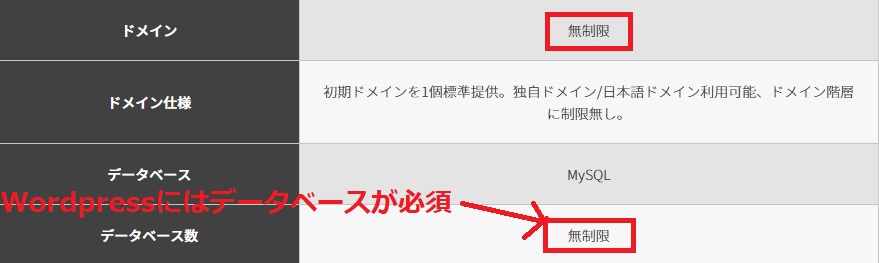 | ドメイン | 無制限 |
|---|---|
| ドメイン仕様 | 初期ドメインを1個標準提供。独自ドメイン/日本語ドメイン利用可能、ドメイン階層に制限無し。 |
| データベース | MySQL |
| データベース数 | 無制限 |

Wordpressにはデータベースが必須